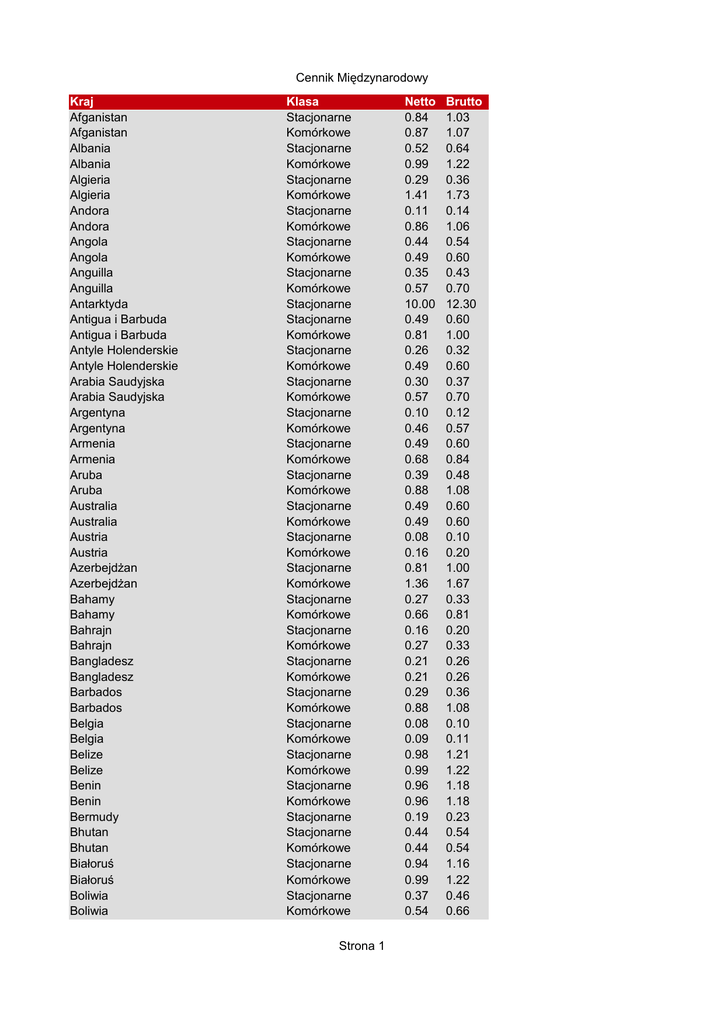 Cennik Międzynarodowy

| Kraj | Klasa | Netto | Brutto |
|---|---|---|---|
| Afganistan | Stacjonarne | 0.84 | 1.03 |
| Afganistan | Komórkowe | 0.87 | 1.07 |
| Albania | Stacjonarne | 0.52 | 0.64 |
| Albania | Komórkowe | 0.99 | 1.22 |
| Algieria | Stacjonarne | 0.29 | 0.36 |
| Algieria | Komórkowe | 1.41 | 1.73 |
| Andora | Stacjonarne | 0.11 | 0.14 |
| Andora | Komórkowe | 0.86 | 1.06 |
| Angola | Stacjonarne | 0.44 | 0.54 |
| Angola | Komórkowe | 0.49 | 0.60 |
| Anguilla | Stacjonarne | 0.35 | 0.43 |
| Anguilla | Komórkowe | 0.57 | 0.70 |
| Antarktyda | Stacjonarne | 10.00 | 12.30 |
| Antigua i Barbuda | Stacjonarne | 0.49 | 0.60 |
| Antigua i Barbuda | Komórkowe | 0.81 | 1.00 |
| Antyle Holenderskie | Stacjonarne | 0.26 | 0.32 |
| Antyle Holenderskie | Komórkowe | 0.49 | 0.60 |
| Arabia Saudyjska | Stacjonarne | 0.30 | 0.37 |
| Arabia Saudyjska | Komórkowe | 0.57 | 0.70 |
| Argentyna | Stacjonarne | 0.10 | 0.12 |
| Argentyna | Komórkowe | 0.46 | 0.57 |
| Armenia | Stacjonarne | 0.49 | 0.60 |
| Armenia | Komórkowe | 0.68 | 0.84 |
| Aruba | Stacjonarne | 0.39 | 0.48 |
| Aruba | Komórkowe | 0.88 | 1.08 |
| Australia | Stacjonarne | 0.49 | 0.60 |
| Australia | Komórkowe | 0.49 | 0.60 |
| Austria | Stacjonarne | 0.08 | 0.10 |
| Austria | Komórkowe | 0.16 | 0.20 |
| Azerbejdżan | Stacjonarne | 0.81 | 1.00 |
| Azerbejdżan | Komórkowe | 1.36 | 1.67 |
| Bahamy | Stacjonarne | 0.27 | 0.33 |
| Bahamy | Komórkowe | 0.66 | 0.81 |
| Bahrajn | Stacjonarne | 0.16 | 0.20 |
| Bahrajn | Komórkowe | 0.27 | 0.33 |
| Bangladesz | Stacjonarne | 0.21 | 0.26 |
| Bangladesz | Komórkowe | 0.21 | 0.26 |
| Barbados | Stacjonarne | 0.29 | 0.36 |
| Barbados | Komórkowe | 0.88 | 1.08 |
| Belgia | Stacjonarne | 0.08 | 0.10 |
| Belgia | Komórkowe | 0.09 | 0.11 |
| Belize | Stacjonarne | 0.98 | 1.21 |
| Belize | Komórkowe | 0.99 | 1.22 |
| Benin | Stacjonarne | 0.96 | 1.18 |
| Benin | Komórkowe | 0.96 | 1.18 |
| Bermudy | Stacjonarne | 0.19 | 0.23 |
| Bhutan | Stacjonarne | 0.44 | 0.54 |
| Bhutan | Komórkowe | 0.44 | 0.54 |
| Białoruś | Stacjonarne | 0.94 | 1.16 |
| Białoruś | Komórkowe | 0.99 | 1.22 |
| Boliwia | Stacjonarne | 0.37 | 0.46 |
| Boliwia | Komórkowe | 0.54 | 0.66 |

Strona 1